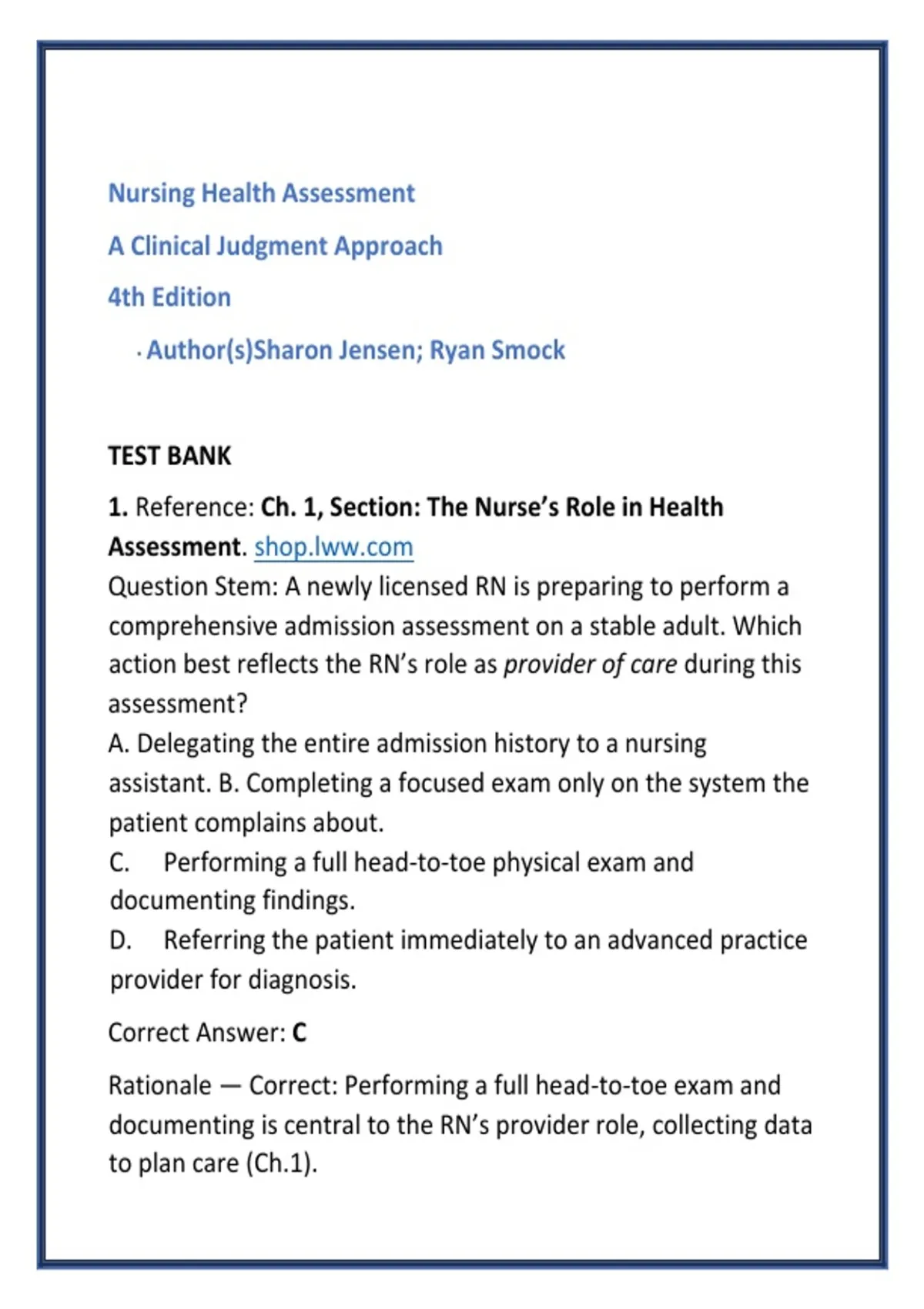 Nursing Health Assessment

A Clinical Judgment Approach

4th Edition

· Author(s)Sharon Jensen; Ryan Smock

TEST BANK

1. Reference: Ch. 1, Section: The Nurse's Role in Health Assessment. shop.lww.com
Question Stem: A newly licensed RN is preparing to perform a comprehensive admission assessment on a stable adult. Which action best reflects the RN's role as provider of care during this assessment?
A. Delegating the entire admission history to a nursing assistant. B. Completing a focused exam only on the system the patient complains about.
C. Performing a full head-to-toe physical exam and documenting findings.
D. Referring the patient immediately to an advanced practice provider for diagnosis.

Correct Answer: C

Rationale — Correct: Performing a full head-to-toe exam and documenting is central to the RN's provider role, collecting data to plan care (Ch.1).